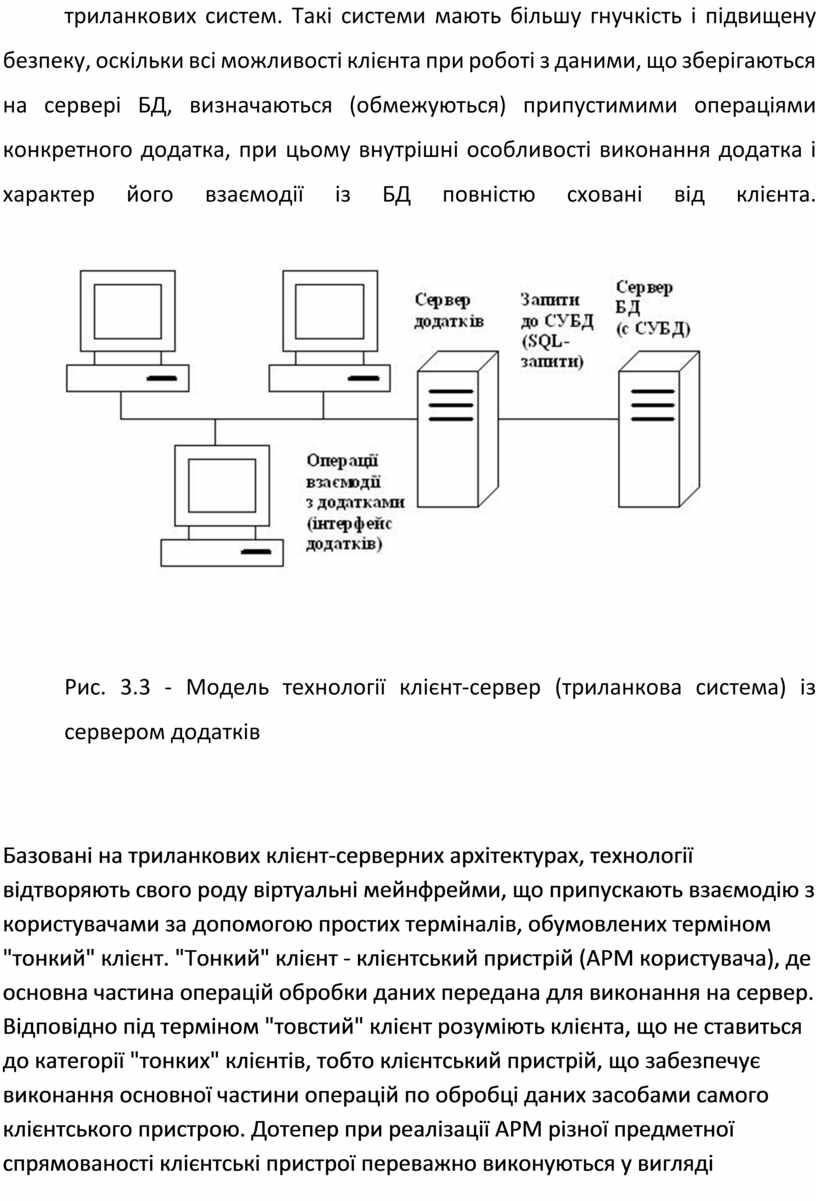 триланкових систем. Такі системи мають більшу гнучкість і підвищену безпеку, оскільки всі можливості клієнта при роботі з даними, що зберігаються на сервері БД, визначаються (обмежуються) припустимими операціями конкретного додатка, при цьому внутрішні особливості виконання додатка і характер його взаємодії із БД повністю сховані від клієнта.

Сервер додатків

Запити до СУБД (SQL-запити)

Сервер БД (с СУБД)

Операції взаємодії з додатками (інтерфейс додатків)

Рис. 3.3 - Модель технології клієнт-сервер (триланкова система) із сервером додатків

Базовані на триланкових клієнт-серверних архітектурах, технології відтворяють свого роду віртуальні мейнфрейми, що припускають взаємодію з користувачами за допомогою простих терміналів, обумовлених терміном "тонкий" клієнт. "Тонкий" клієнт - клієнтський пристрій (АРМ користувача), де основна частина операцій обробки даних передана для виконання на сервер. Відповідно під терміном "товстий" клієнт розуміють клієнта, що не ставиться до категорії "тонких" клієнтів, тобто клієнтський пристрій, що забезпечує виконання основної частини операцій по обробці даних засобами самого клієнтського пристрою. Дотепер при реалізації АРМ різної предметної спрямованості клієнтські пристрої переважно виконуються у вигляді